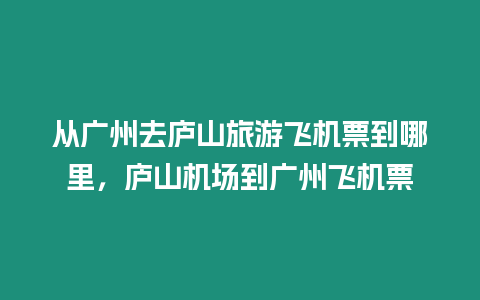 从广州去庐山旅游飞机票到哪里，庐山机场到广州飞机票